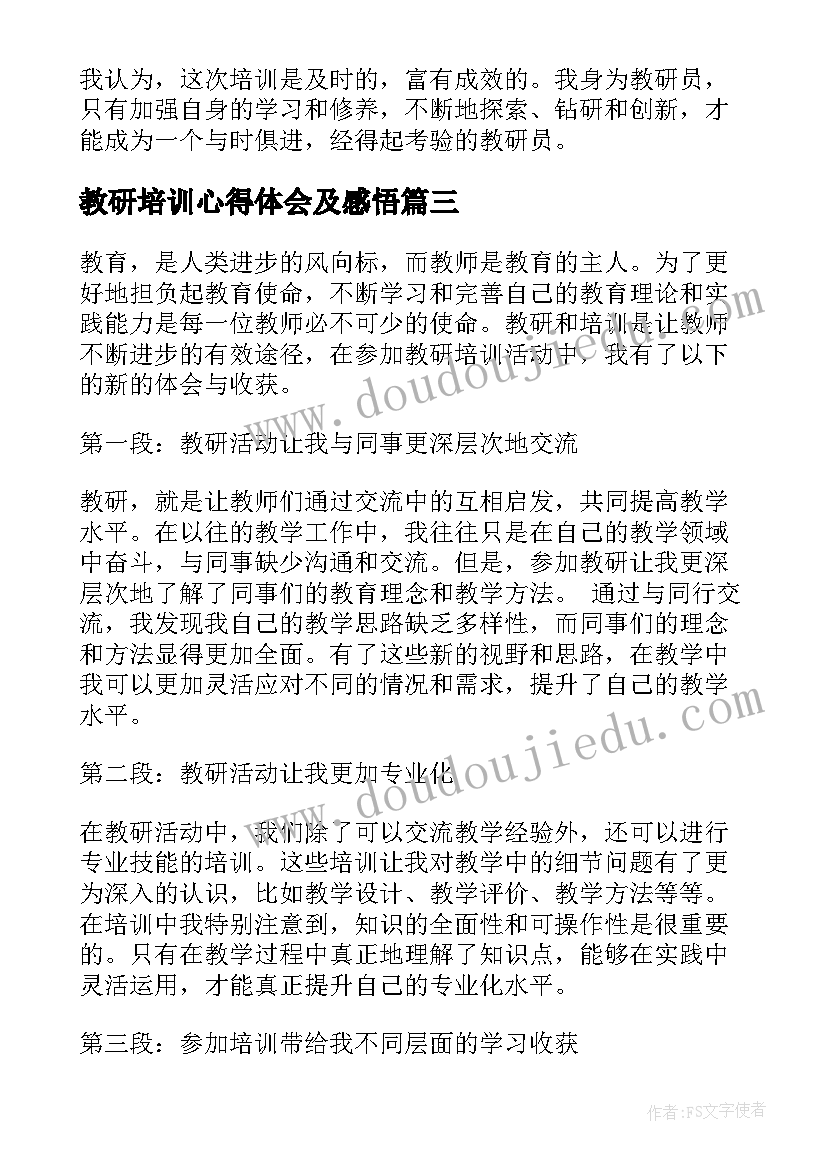 我认为，这次培训是及时的，富有成效的。我身为教研员，只有加强自身的学习和修养，不断地探索、钻研和创新，才能成为一个与时俱进，经得起考验的教研员。

教研培训心得体会及感悟篇三

教育，是人类进步的风向标，而教师是教育的主人。为了更好地担负起教育使命，不断学习和完善自己的教育理论和实践能力是每一位教师必不可少的使命。教研和培训是让教师不断进步的有效途径，在参加教研培训活动中，我有了以下的新的体会与收获。

第一段：教研活动让我与同事更深层次地交流

教研，就是让教师们通过交流中的互相启发，共同提高教学水平。在以往的教学工作中，我往往只是在自己的教学领域中奋斗，与同事缺少沟通和交流。但是，参加教研让我更深层次地了解了同事们的教育理念和教学方法。 通过与同行交流，我发现我自己的教学思路缺乏多样性，而同事们的理念和方法显得更加全面。有了这些新的视野和思路，在教学中我可以更加灵活应对不同的情况和需求，提升了自己的教学水平。

第二段：教研活动让我更加专业化

在教研活动中，我们除了可以交流教学经验外，还可以进行专业技能的培训。这些培训让我对教学中的细节问题有了更为深入的认识，比如教学设计、教学评价、教学方法等等。在培训中我特别注意到，知识的全面性和可操作性是很重要的。只有在教学过程中真正地理解了知识点，能够在实践中灵活运用，才能真正提升自己的专业化水平。

第三段：参加培训带给我不同层面的学习收获

www.doudoujiedu.com

www.doudoujiedu.com

作者：FS文字使者